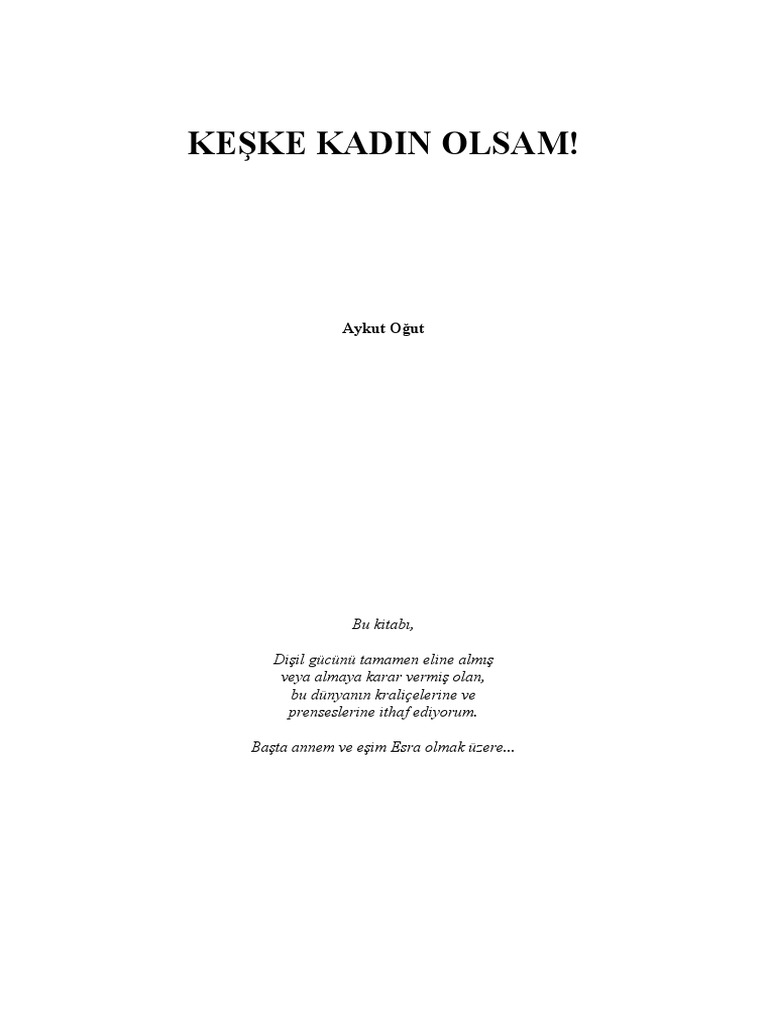 KEŞKE KADIN OLSAM!

Aykut Oğut

Bu kitabı,

Dişil gücünü tamamen eline almış
veya almaya karar vermiş olan,
bu dünyanın kraliçelerine ve
prenseslerine ithaf ediyorum.

Başta annem ve eşim Esra olmak üzere...